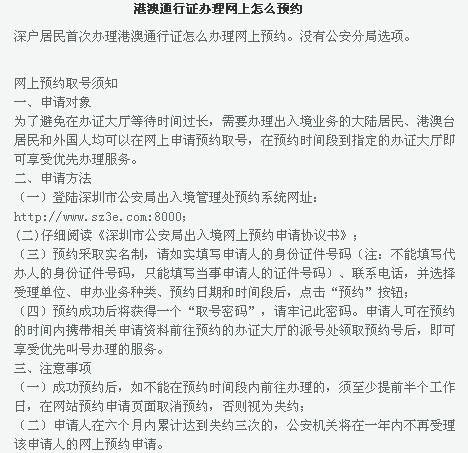 港澳通行证办理网上怎么预约

深户居民首次办理港澳通行证怎么办理网上预约。没有公安分局选项。

网上预约取号须知
一、申请对象
为了避免在办证大厅等待时间过长，需要办理出入境业务的大陆居民、港澳台居民和外国人均可以在网上申请预约取号，在预约时间段到指定的办证大厅即可享受优先办理服务。
二、申请方法
（一）登陆深圳市公安局出入境管理处预约系统网址：http://www.sz3e.com:8000;
(二)仔细阅读《深圳市公安局出入境网上预约申请协议书》；
（三）预约采取实名制，请如实填写申请人的身份证件号码（注：不能填写代办人的身份证件号码，只能填写当事申请人的证件号码）、联系电话，并选择受理单位、申办业务种类、预约日期和时间段后，点击“预约”按钮；
（四）预约成功后将获得一个“取号密码”，请牢记此密码。申请人可在预约的时间内携带相关申请资料前往预约的办证大厅的派号处领取预约号后，即可享受优先叫号办理的服务。
三、注意事项
（一）成功预约后，如不能在预约时间段内前往办理的，须至少提前半个工作日，在网站预约申请页面取消预约，否则视为失约；
（二）申请人在六个月内累计达到失约三次的，公安机关将在一年内不再受理该申请人的网上预约申请。